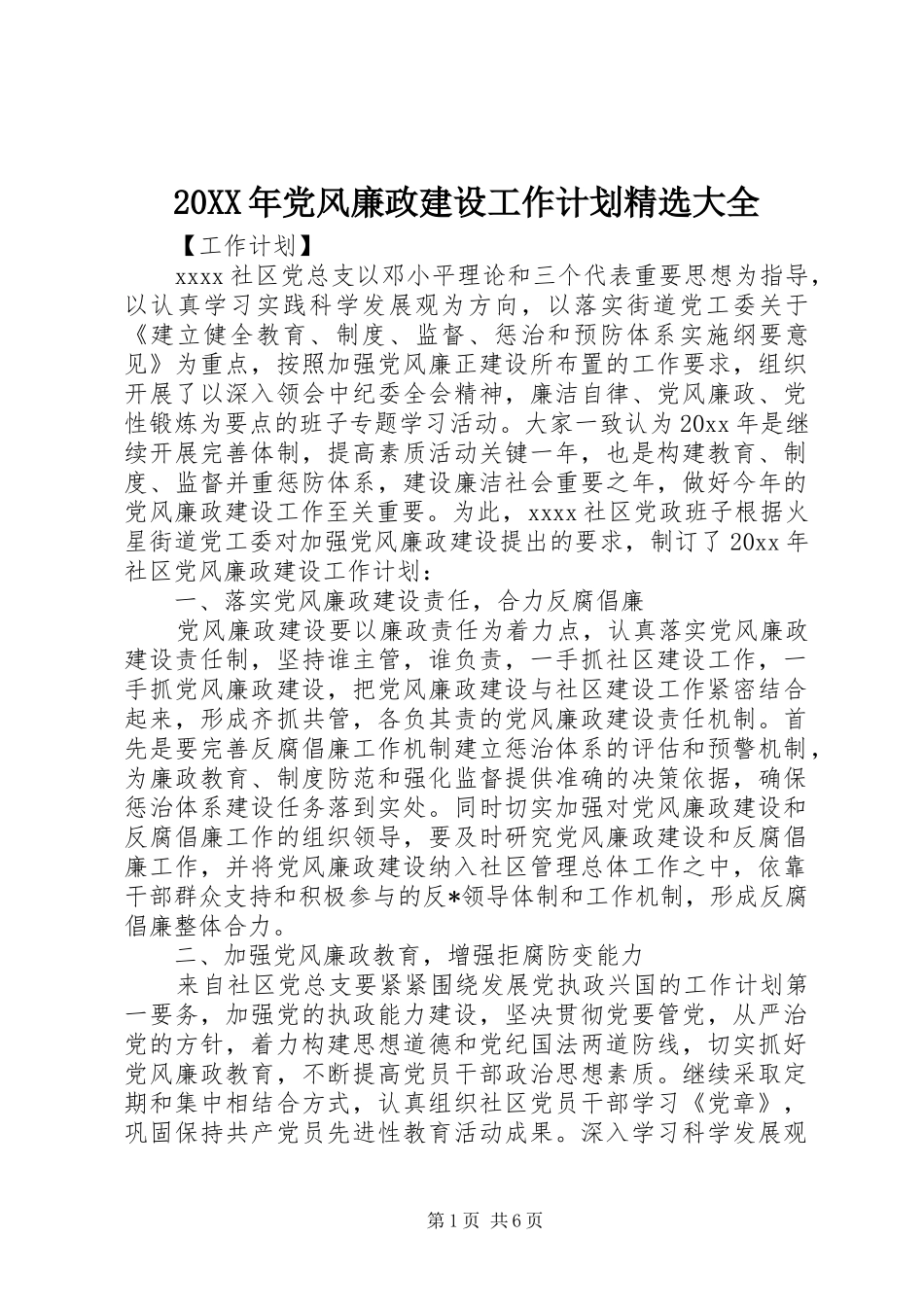 20XX年党风廉政建设工作计划精选大全

【工作计划】

xxxx社区党总支以邓小平理论和三个代表重要思想为指导，以认真学习实践科学发展观为方向，以落实街道党工委关于《建立健全教育、制度、监督、惩治和预防体系实施纲要意见》为重点，按照加强党风廉正建设所布置的工作要求，组织开展了以深入领会中纪委全会精神，廉洁自律、党风廉政、党性锻炼为要点的班子专题学习活动。大家一致认为20xx年是继续开展完善体制，提高素质活动关键一年，也是构建教育、制度、监督并重惩防体系，建设廉洁社会重要之年，做好今年的党风廉政建设工作至关重要。为此，xxxx社区党政班子根据火星街道党工委对加强党风廉政建设提出的要求，制订了20xx年社区党风廉政建设工作计划：

一、落实党风廉政建设责任，合力反腐倡廉

党风廉政建设要以廉政责任为着力点，认真落实党风廉政建设责任制，坚持谁主管，谁负责，一手抓社区建设工作，一手抓党风廉政建设，把党风廉政建设与社区建设工作紧密结合起来，形成齐抓共管，各负其责的党风廉政建设责任机制。首先是要完善反腐倡廉工作机制建立惩治体系的评估和预警机制，为廉政教育、制度防范和强化监督提供准确的决策依据，确保惩治体系建设任务落到实处。同时切实加强对党风廉政建设和反腐倡廉工作的组织领导，要及时研究党风廉政建设和反腐倡廉工作，并将党风廉政建设纳入社区管理总体工作之中，依靠干部群众支持和积极参与的反*领导体制和工作机制，形成反腐倡廉整体合力。

二、加强党风廉政教育，增强拒腐防变能力

来自社区党总支要紧紧围绕发展党执政兴国的工作计划第一要务，加强党的执政能力建设，坚决贯彻党要管党，从严治党的方针，着力构建思想道德和党纪国法两道防线，切实抓好党风廉政教育，不断提高党员干部政治思想素质。继续采取定期和集中相结合方式，认真组织社区党员干部学习《党章》，巩固保持共产党员先进性教育活动成果。深入学习科学发展观

第1页 共6页